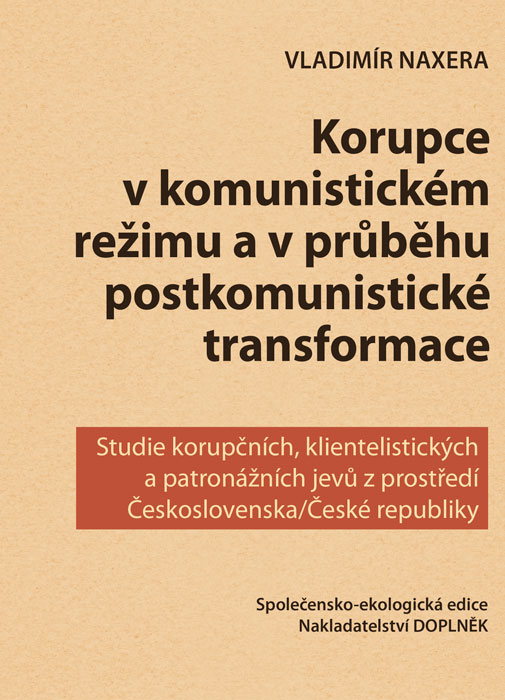 VLADIMÍR NAXERA

Korupce
v komunistickém
režimu a v průběhu
postkomunistické
transformace

Studie korupčních, klientelistických a patronážních jevů z prostředí Československa/České republiky

Společensko-ekologická edice
Nakladatelství DOPLNĚK